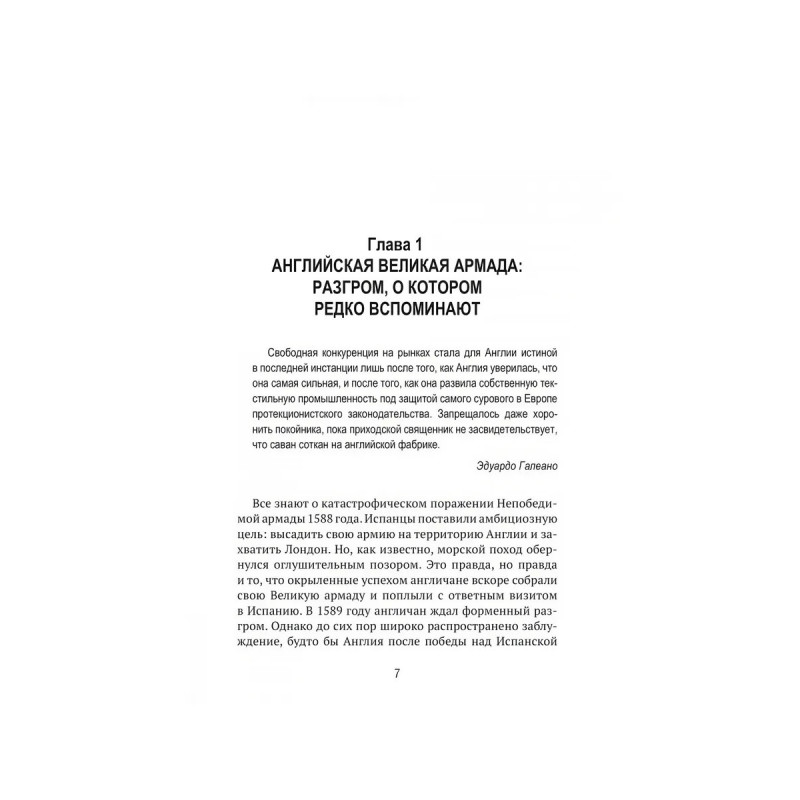 Глава 1
АНГЛИЙСКАЯ ВЕЛИКАЯ АРМАДА: РАЗГРОМ, О КОТОРОМ РЕДКО ВСПОМИНАЮТ

Свободная конкуренция на рынках стала для Англии истиной в последней инстанции лишь после того, как Англия уверилась, что она самая сильная, и после того, как она развила собственную текстильную промышленность под защитой самого сурового в Европе протекционистского законодательства. Запрещалось даже хоронить покойника, пока приходской священник не засвидетельствует, что саван соткан на английской фабрике.

Эдуардо Галеано

Все знают о катастрофическом поражении Непобедимой армады 1588 года. Испанцы поставили амбициозную цель: высадить свою армию на территорию Англии и захватить Лондон. Но, как известно, морской поход обернулся оглушительным позором. Это правда, но правда и то, что окрыленные успехом англичане вскоре собрали свою Великую армаду и поплыли с ответным визитом в Испанию. В 1589 году англичан ждал форменный разгром. Однако до сих пор широко распространено заблуждение, будто бы Англия после победы над Испанской

7